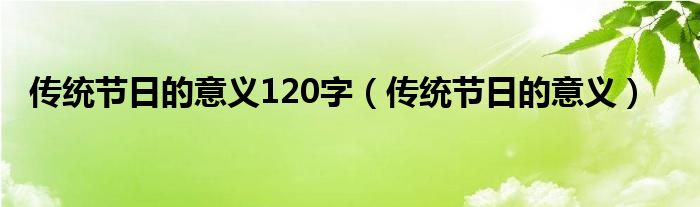 传统节日的意义120字（传统节日的意义）